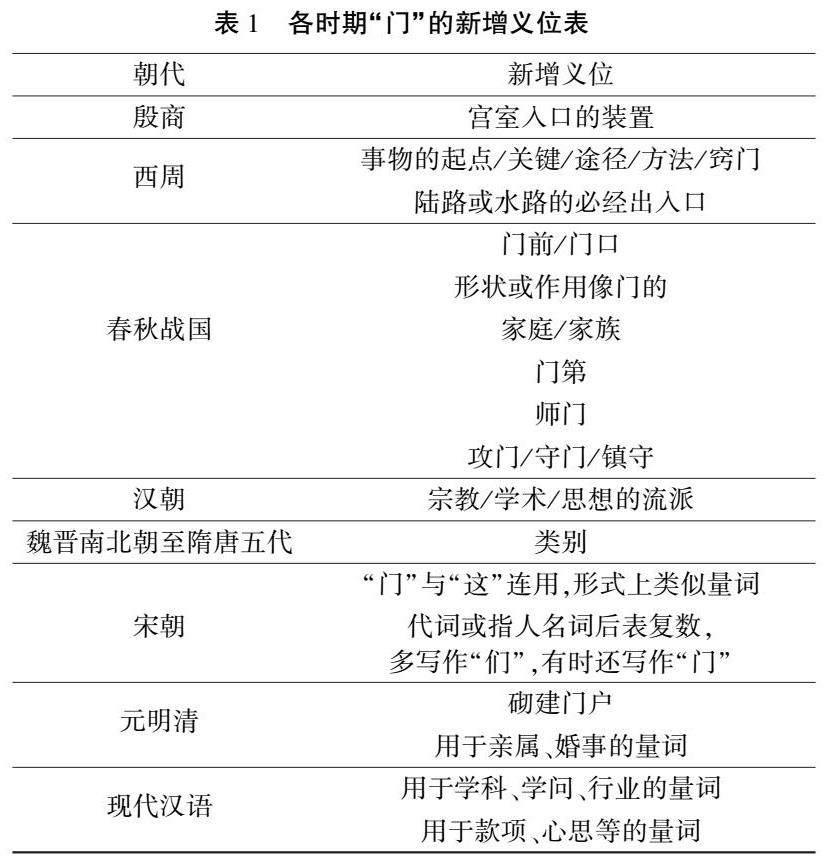 表 1　各时期“门”的新增义位表

| 朝代 | 新增义位 |
|---|---|
| 殷商 | 宫室入口的装置 |
| 西周 | 事物的起点/关键/途径/方法/窍门<br>陆路或水路的必经出入口 |
| 春秋战国 | 门前/门口<br>形状或作用像门的<br>家庭/家族<br>门第<br>师门<br>攻门/守门/镇守 |
| 汉朝 | 宗教/学术/思想的流派 |
| 魏晋南北朝至隋唐五代 | 类别 |
| 宋朝 | “门”与“这”连用,形式上类似量词<br>代词或指人名词后表复数,<br>多写作“们”,有时还写作“门” |
| 元明清 | 砌建门户<br>用于亲属、婚事的量词 |
| 现代汉语 | 用于学科、学问、行业的量词<br>用于款项、心思等的量词 |